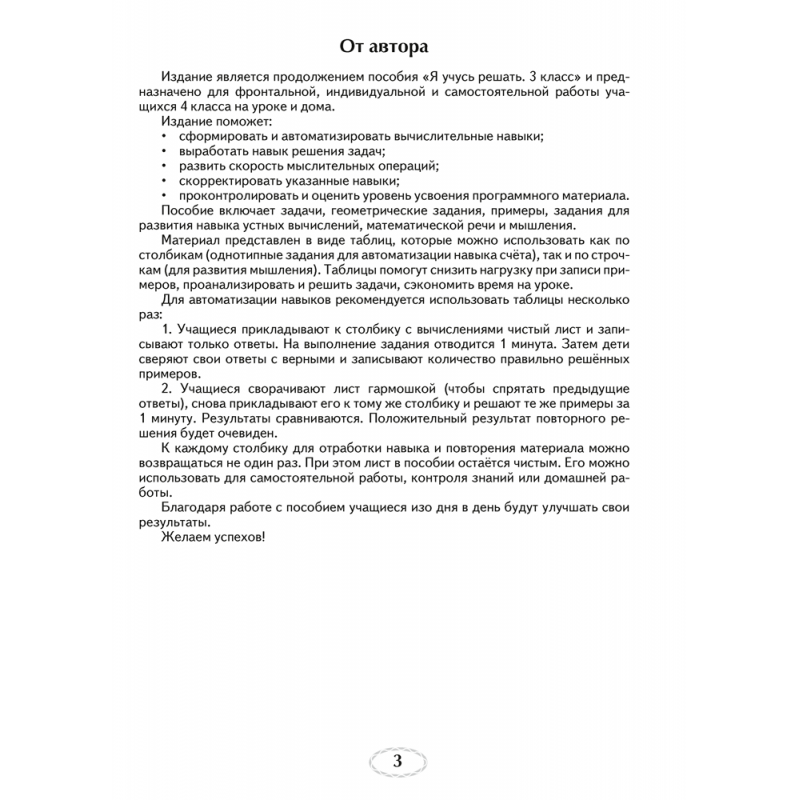 От автора

Издание является продолжением пособия «Я учусь решать. 3 класс» и предназначено для фронтальной, индивидуальной и самостоятельной работы учащихся 4 класса на уроке и дома.

Издание поможет:
• сформировать и автоматизировать вычислительные навыки;
• выработать навык решения задач;
• развить скорость мыслительных операций;
• скорректировать указанные навыки;
• проконтролировать и оценить уровень усвоения программного материала.

Пособие включает задачи, геометрические задания, примеры, задания для развития навыка устных вычислений, математической речи и мышления.

Материал представлен в виде таблиц, которые можно использовать как по столбикам (однотипные задания для автоматизации навыка счёта), так и по строчкам (для развития мышления). Таблицы помогут снизить нагрузку при записи примеров, проанализировать и решить задачи, сэкономить время на уроке.

Для автоматизации навыков рекомендуется использовать таблицы несколько раз:

1. Учащиеся прикладывают к столбику с вычислениями чистый лист и записывают только ответы. На выполнение задания отводится 1 минута. Затем дети сверяют свои ответы с верными и записывают количество правильно решённых примеров.

2. Учащиеся сворачивают лист гармошкой (чтобы спрятать предыдущие ответы), снова прикладывают его к тому же столбику и решают те же примеры за 1 минуту. Результаты сравниваются. Положительный результат повторного решения будет очевиден.

К каждому столбику для отработки навыка и повторения материала можно возвращаться не один раз. При этом лист в пособии остаётся чистым. Его можно использовать для самостоятельной работы, контроля знаний или домашней работы.

Благодаря работе с пособием учащиеся изо дня в день будут улучшать свои результаты.

Желаем успехов!

3